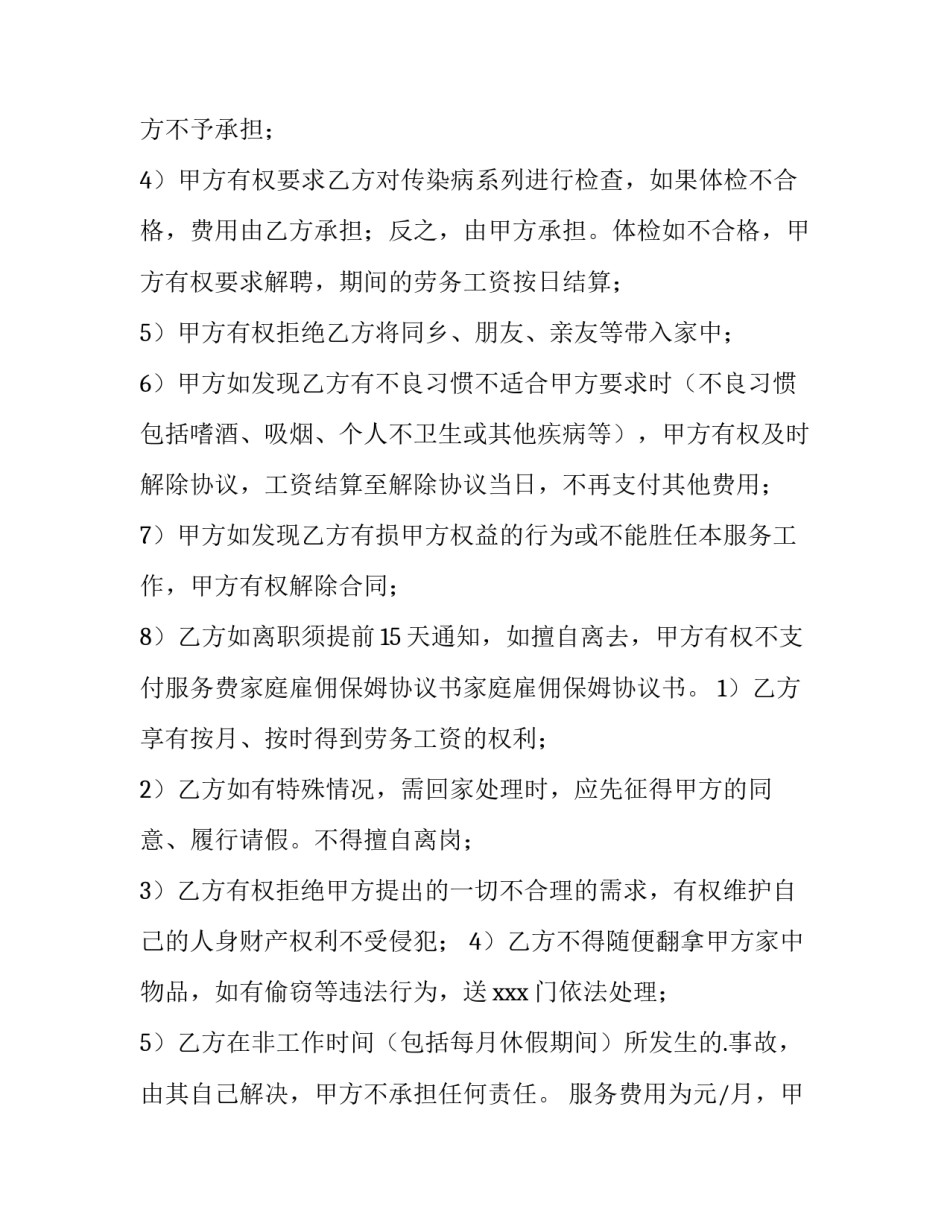 方不予承担；

4）甲方有权要求乙方对传染病系列进行检查，如果体检不合格，费用由乙方承担；反之，由甲方承担。体检如不合格，甲方有权要求解聘，期间的劳务工资按日结算；

5）甲方有权拒绝乙方将同乡、朋友、亲友等带入家中；

6）甲方如发现乙方有不良习惯不适合甲方要求时（不良习惯包括嗜酒、吸烟、个人不卫生或其他疾病等），甲方有权及时解除协议，工资结算至解除协议当日，不再支付其他费用；

7）甲方如发现乙方有损甲方权益的行为或不能胜任本服务工作，甲方有权解除合同；

8）乙方如离职须提前 15 天通知，如擅自离去，甲方有权不支付服务费家庭雇佣保姆协议书家庭雇佣保姆协议书。 1）乙方享有按月、按时得到劳务工资的权利；

2）乙方如有特殊情况，需回家处理时，应先征得甲方的同意、履行请假。不得擅自离岗；

3）乙方有权拒绝甲方提出的一切不合理的需求，有权维护自己的人身财产权利不受侵犯； 4）乙方不得随便翻拿甲方家中物品，如有偷窃等违法行为，送 xxx 门依法处理；

5）乙方在非工作时间（包括每月休假期间）所发生的.事故，由其自己解决，甲方不承担任何责任。 服务费用为元/月，甲